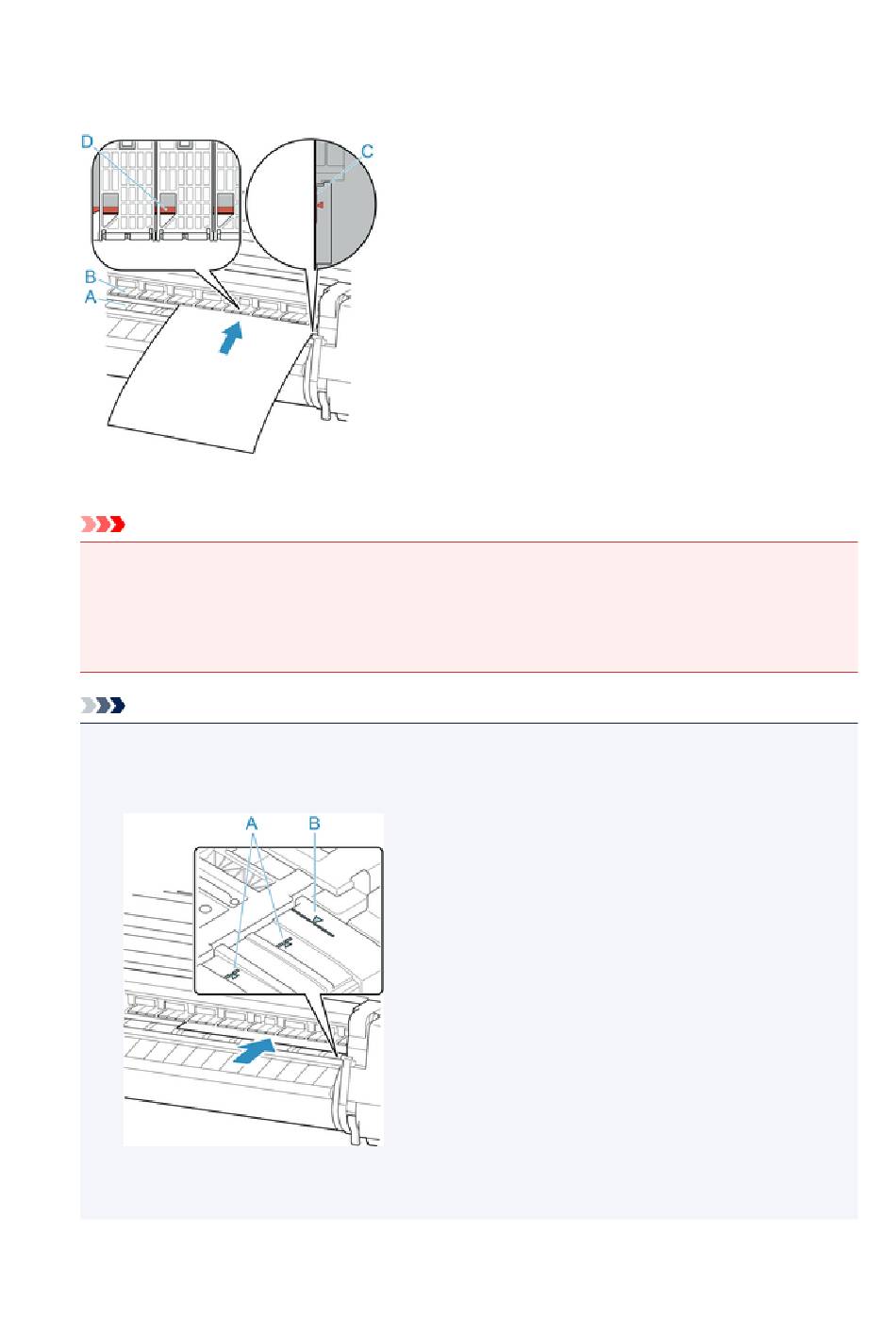 D

C

B

A

A

B